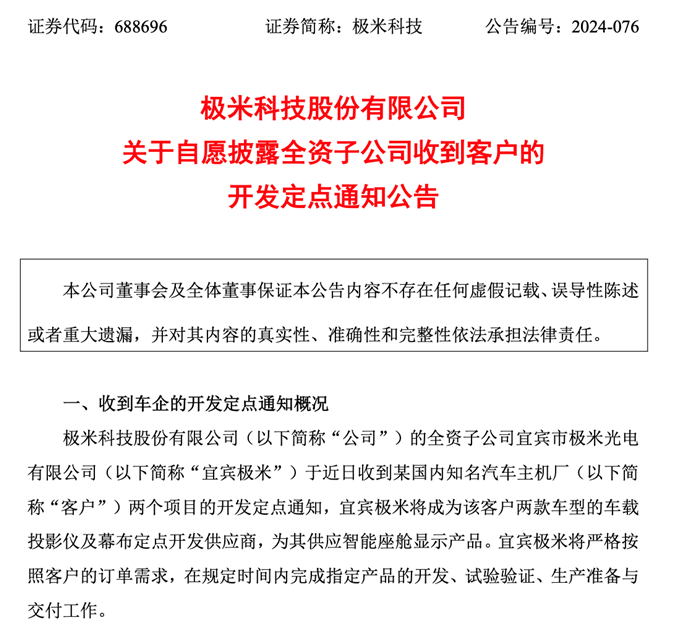 证券代码：688696　　证券简称：极米科技　　公告编号：2024-076

极米科技股份有限公司
关于自愿披露全资子公司收到客户的
开发定点通知公告

本公司董事会及全体董事保证本公告内容不存在任何虚假记载、误导性陈述或者重大遗漏，并对其内容的真实性、准确性和完整性依法承担法律责任。

一、收到车企的开发定点通知概况

极米科技股份有限公司（以下简称“公司”）的全资子公司宜宾市极米光电有限公司（以下简称“宜宾极米”）于近日收到某国内知名汽车主机厂（以下简称“客户”）两个项目的开发定点通知，宜宾极米将成为该客户两款车型的车载投影仪及幕布定点开发供应商，为其供应智能座舱显示产品。宜宾极米将严格按照客户的订单需求，在规定时间内完成指定产品的开发、试验验证、生产准备与交付工作。